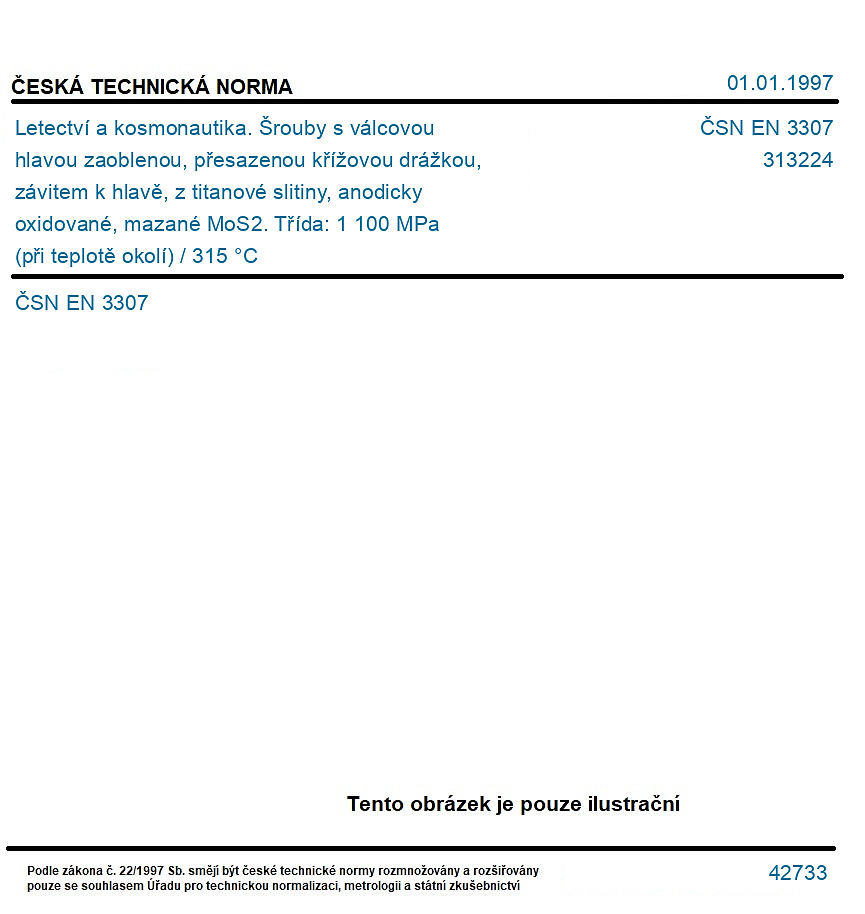 ČESKÁ TECHNICKÁ NORMA

01.01.1997

Letectví a kosmonautika. Šrouby s válcovou hlavou zaoblenou, přesazenou křížovou drážkou, závitem k hlavě, z titanové slitiny, anodicky oxidované, mazané MoS2. Třída: 1 100 MPa (při teplotě okolí) / 315 °C

ČSN EN 3307
313224

ČSN EN 3307

Tento obrázek je pouze ilustrační

Podle zákona č. 22/1997 Sb. smějí být české technické normy rozmnožovány a rozšiřovány pouze se souhlasem Úřadu pro technickou normalizaci, metrologii a státní zkušebnictví

42733